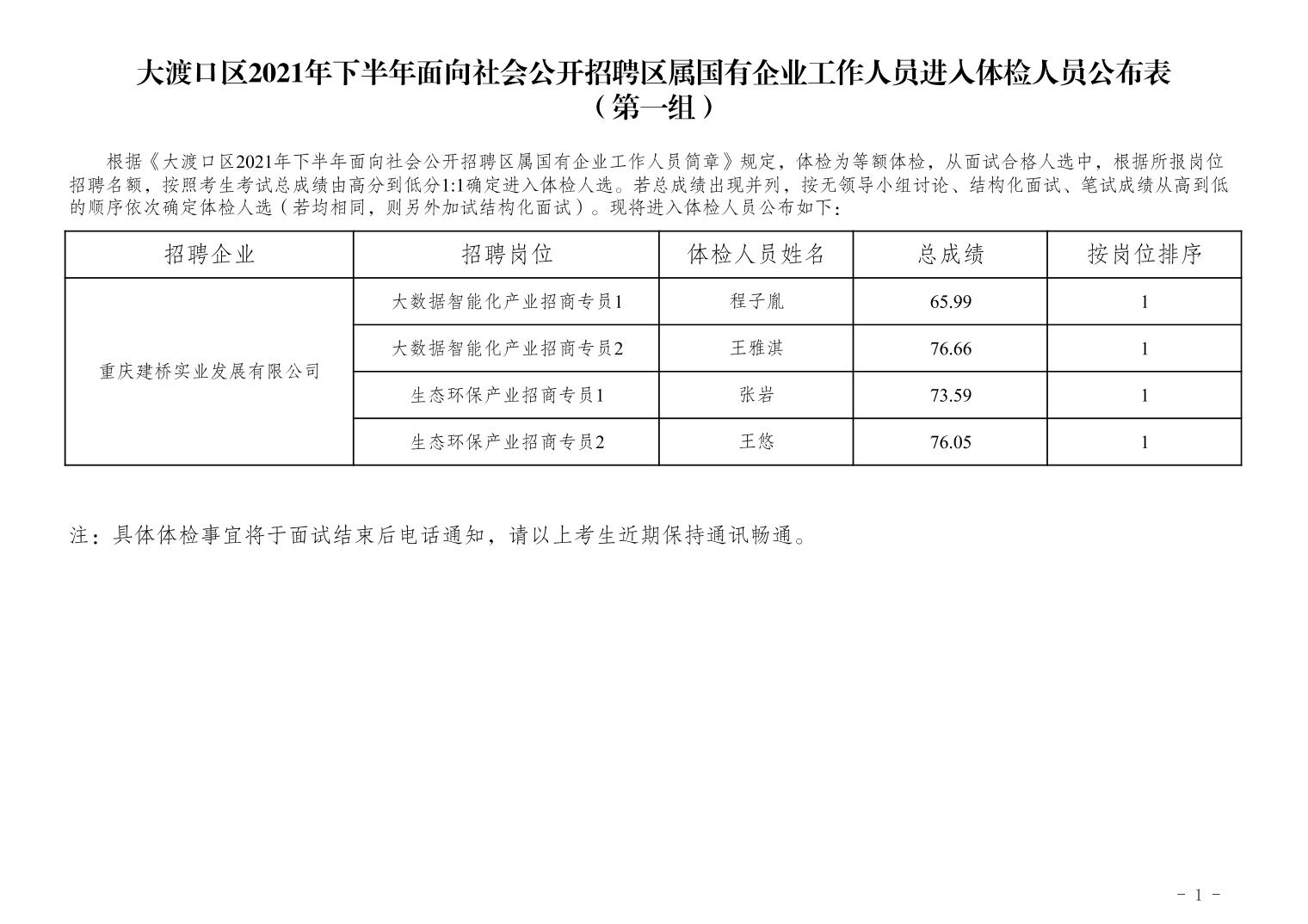 大渡口区2021年下半年面向社会公开招聘区属国有企业工作人员进入体检人员公布表
（第一组）

根据《大渡口区2021年下半年面向社会公开招聘区属国有企业工作人员简章》规定，体检为等额体检，从面试合格人选中，根据所报岗位招聘名额，按照考生考试总成绩由高分到低分1:1确定进入体检人选。若总成绩出现并列，按无领导小组讨论、结构化面试、笔试成绩从高到低的顺序依次确定体检人选（若均相同，则另外加试结构化面试）。现将进入体检人员公布如下：

| 招聘企业 | 招聘岗位 | 体检人员姓名 | 总成绩 | 按岗位排序 |
|---|---|---|---|---|
| 重庆建桥实业发展有限公司 | 大数据智能化产业招商专员1 | 程子胤 | 65.99 | 1 |
|  | 大数据智能化产业招商专员2 | 王雅淇 | 76.66 | 1 |
|  | 生态环保产业招商专员1 | 张岩 | 73.59 | 1 |
|  | 生态环保产业招商专员2 | 王悠 | 76.05 | 1 |

注：具体体检事宜将于面试结束后电话通知，请以上考生近期保持通讯畅通。

- 1 -